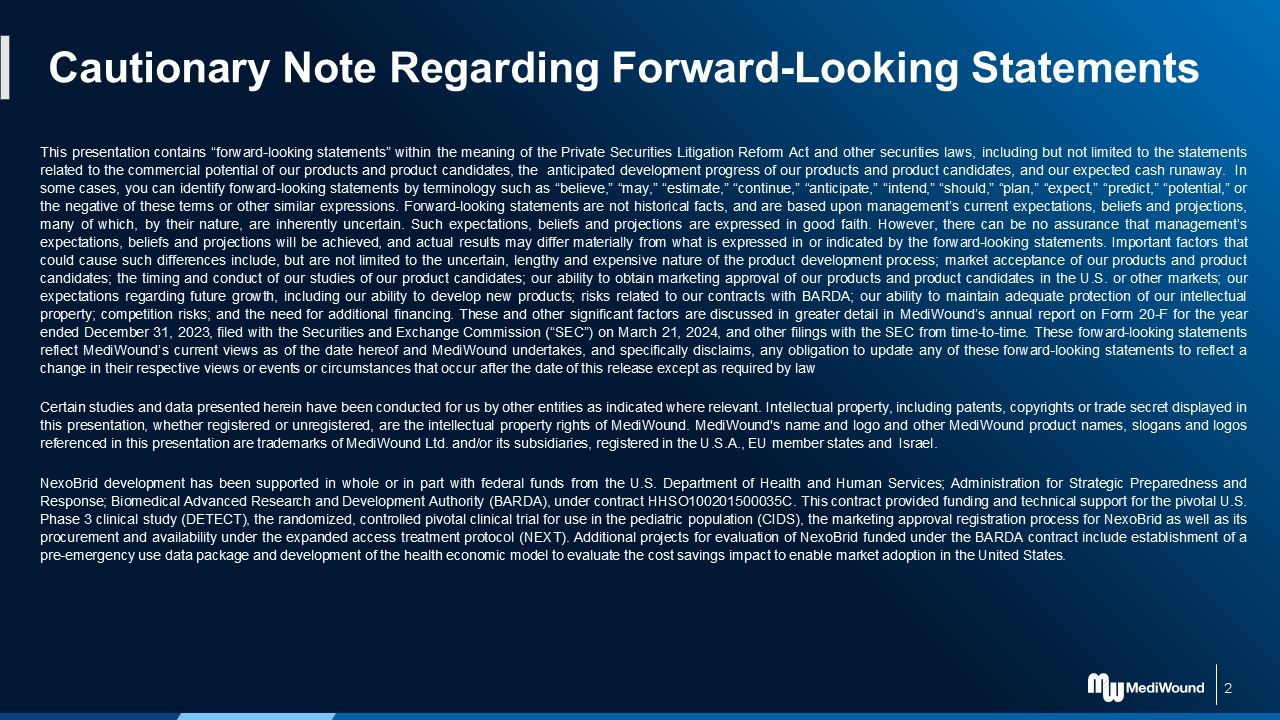 Cautionary Note Regarding Forward-Looking Statements

This presentation contains "forward-looking statements" within the meaning of the Private Securities Litigation Reform Act and other securities laws, including but not limited to the statements related to the commercial potential of our products and product candidates, the anticipated development progress of our products and product candidates, and our expected cash runaway. In some cases, you can identify forward-looking statements by terminology such as "believe," "may," "estimate," "continue," "anticipate," "intend," "should," "plan," "expect," "predict," "potential," or the negative of these terms or other similar expressions. Forward-looking statements are not historical facts, and are based upon management's current expectations, beliefs and projections, many of which, by their nature, are inherently uncertain. Such expectations, beliefs and projections are expressed in good faith. However, there can be no assurance that management's expectations, beliefs and projections will be achieved, and actual results may differ materially from what is expressed in or indicated by the forward-looking statements. Important factors that could cause such differences include, but are not limited to the uncertain, lengthy and expensive nature of the product development process; market acceptance of our products and product candidates; the timing and conduct of our studies of our product candidates; our ability to obtain marketing approval of our products and product candidates in the U.S. or other markets; our expectations regarding future growth, including our ability to develop new products; risks related to our contracts with BARDA; our ability to maintain adequate protection of our intellectual property; competition risks; and the need for additional financing. These and other significant factors are discussed in greater detail in MediWound's annual report on Form 20-F for the year ended December 31, 2023, filed with the Securities and Exchange Commission ("SEC") on March 21, 2024, and other filings with the SEC from time-to-time. These forward-looking statements reflect MediWound's current views as of the date hereof and MediWound undertakes, and specifically disclaims, any obligation to update any of these forward-looking statements to reflect a change in their respective views or events or circumstances that occur after the date of this release except as required by law

Certain studies and data presented herein have been conducted for us by other entities as indicated where relevant. Intellectual property, including patents, copyrights or trade secret displayed in this presentation, whether registered or unregistered, are the intellectual property rights of MediWound. MediWound's name and logo and other MediWound product names, slogans and logos referenced in this presentation are trademarks of MediWound Ltd. and/or its subsidiaries, registered in the U.S.A., EU member states and Israel.

NexoBrid development has been supported in whole or in part with federal funds from the U.S. Department of Health and Human Services; Administration for Strategic Preparedness and Response; Biomedical Advanced Research and Development Authority (BARDA), under contract HHSO100201500035C. This contract provided funding and technical support for the pivotal U.S. Phase 3 clinical study (DETECT), the randomized, controlled pivotal clinical trial for use in the pediatric population (CIDS), the marketing approval registration process for NexoBrid as well as its procurement and availability under the expanded access treatment protocol (NEXT). Additional projects for evaluation of NexoBrid funded under the BARDA contract include establishment of a pre-emergency use data package and development of the health economic model to evaluate the cost savings impact to enable market adoption in the United States.

MediWound

2